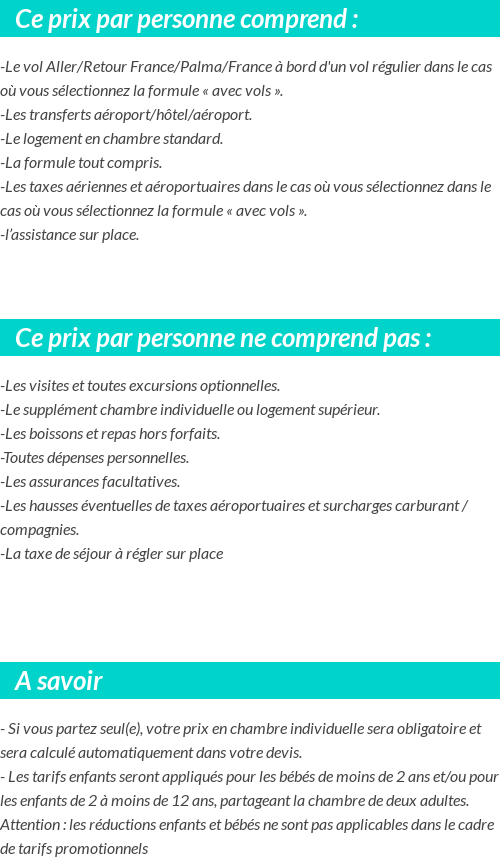 Ce prix par personne comprend :

-Le vol Aller/Retour France/Palma/France à bord d'un vol régulier dans le cas où vous sélectionnez la formule « avec vols ».
-Les transferts aéroport/hôtel/aéroport.
-Le logement en chambre standard.
-La formule tout compris.
-Les taxes aériennes et aéroportuaires dans le cas où vous sélectionnez dans le cas où vous sélectionnez la formule « avec vols ».
-l'assistance sur place.

Ce prix par personne ne comprend pas :

-Les visites et toutes excursions optionnelles.
-Le supplément chambre individuelle ou logement supérieur.
-Les boissons et repas hors forfaits.
-Toutes dépenses personnelles.
-Les assurances facultatives.
-Les hausses éventuelles de taxes aéroportuaires et surcharges carburant / compagnies.
-La taxe de séjour à régler sur place

A savoir

- Si vous partez seul(e), votre prix en chambre individuelle sera obligatoire et sera calculé automatiquement dans votre devis.
- Les tarifs enfants seront appliqués pour les bébés de moins de 2 ans et/ou pour les enfants de 2 à moins de 12 ans, partageant la chambre de deux adultes.
Attention : les réductions enfants et bébés ne sont pas applicables dans le cadre de tarifs promotionnels